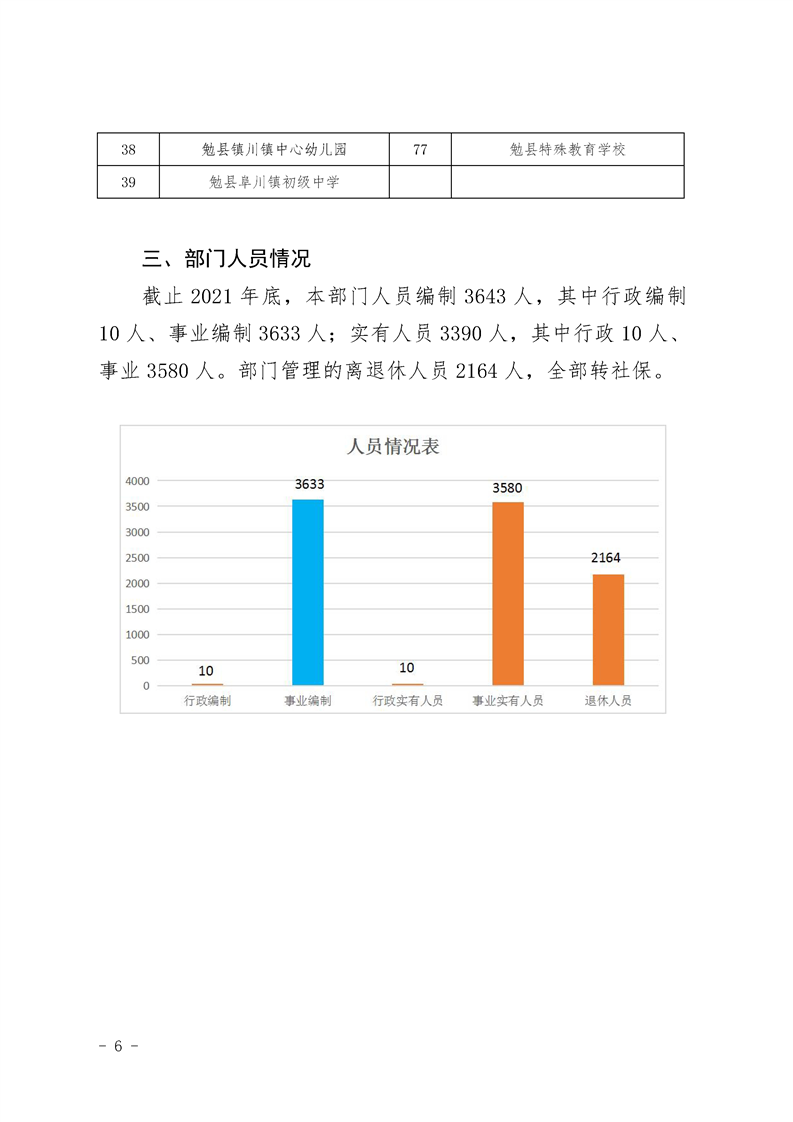 | 38 | 勉县镇川镇中心幼儿园 | 77 | 勉县特殊教育学校 |
|---|---|---|---|
| 39 | 勉县阜川镇初级中学 | | |

三、部门人员情况

截止 2021 年底，本部门人员编制 3643 人，其中行政编制 10 人、事业编制 3633 人；实有人员 3390 人，其中行政 10 人、事业 3580 人。部门管理的离退休人员 2164 人，全部转社保。

人员情况表

4000
3500
3000
2500
2000
1500
1000
500
0

10
3633
10
3580
2164

行政编制
事业编制
行政实有人员
事业实有人员
退休人员

- 6 -